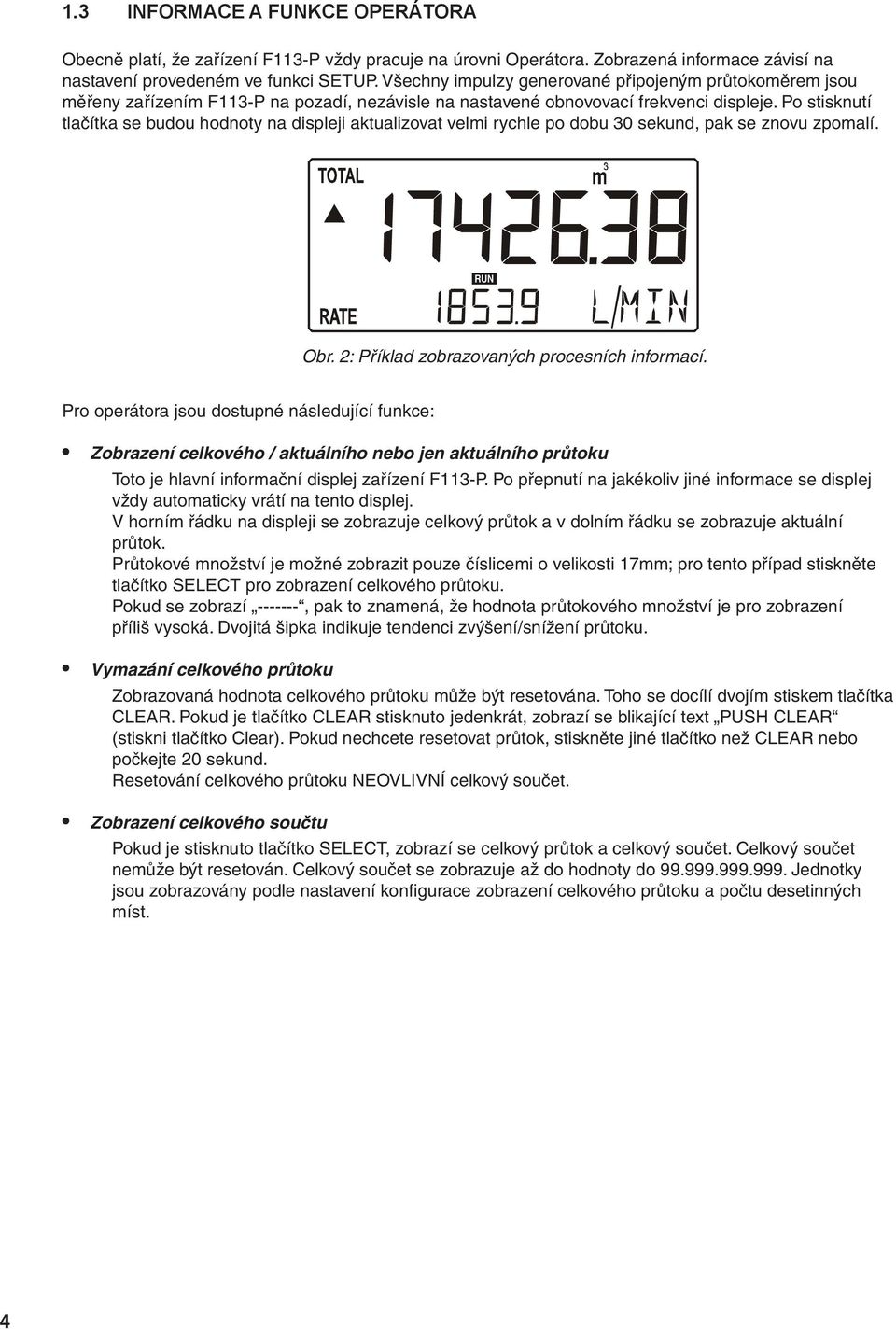 1.3 INFORMACE A FUNKCE OPERÁTORA

Obecně platí, že zařízení F113-P vždy pracuje na úrovni Operátora. Zobrazená informace závisí na nastavení provedeném ve funkci SETUP. Všechny impulzy generované připojeným průtokoměrem jsou měřeny zařízením F113-P na pozadí, nezávisle na nastavené obnovovací frekvenci displeje. Po stisknutí tlačítka se budou hodnoty na displeji aktualizovat velmi rychle po dobu 30 sekund, pak se znovu zpomalí.

TOTAL
$m^3$
17426.38
RUN
RATE
1853.9 L/MIN

Obr. 2: Příklad zobrazovaných procesních informací.

Pro operátora jsou dostupné následující funkce:

• Zobrazení celkového / aktuálního nebo jen aktuálního průtoku

Toto je hlavní informační displej zařízení F113-P. Po přepnutí na jakékoliv jiné informace se displej vždy automaticky vrátí na tento displej.
V horním řádku na displeji se zobrazuje celkový průtok a v dolním řádku se zobrazuje aktuální průtok.
Průtokové množství je možné zobrazit pouze číslicemi o velikosti 17mm; pro tento případ stiskněte tlačítko SELECT pro zobrazení celkového průtoku.
Pokud se zobrazí „-------“, pak to znamená, že hodnota průtokového množství je pro zobrazení příliš vysoká. Dvojitá šipka indikuje tendenci zvýšení/snížení průtoku.

• Vymazání celkového průtoku

Zobrazovaná hodnota celkového průtoku může být resetována. Toho se docílí dvojím stiskem tlačítka CLEAR. Pokud je tlačítko CLEAR stisknuto jedenkrát, zobrazí se blikající text „PUSH CLEAR“ (stiskni tlačítko Clear). Pokud nechcete resetovat průtok, stiskněte jiné tlačítko než CLEAR nebo počkejte 20 sekund.
Resetování celkového průtoku NEOVLIVNÍ celkový součet.

• Zobrazení celkového součtu

Pokud je stisknuto tlačítko SELECT, zobrazí se celkový průtok a celkový součet. Celkový součet nemůže být resetován. Celkový součet se zobrazuje až do hodnoty do 99.999.999.999. Jednotky jsou zobrazovány podle nastavení konfigurace zobrazení celkového průtoku a počtu desetinných míst.

4